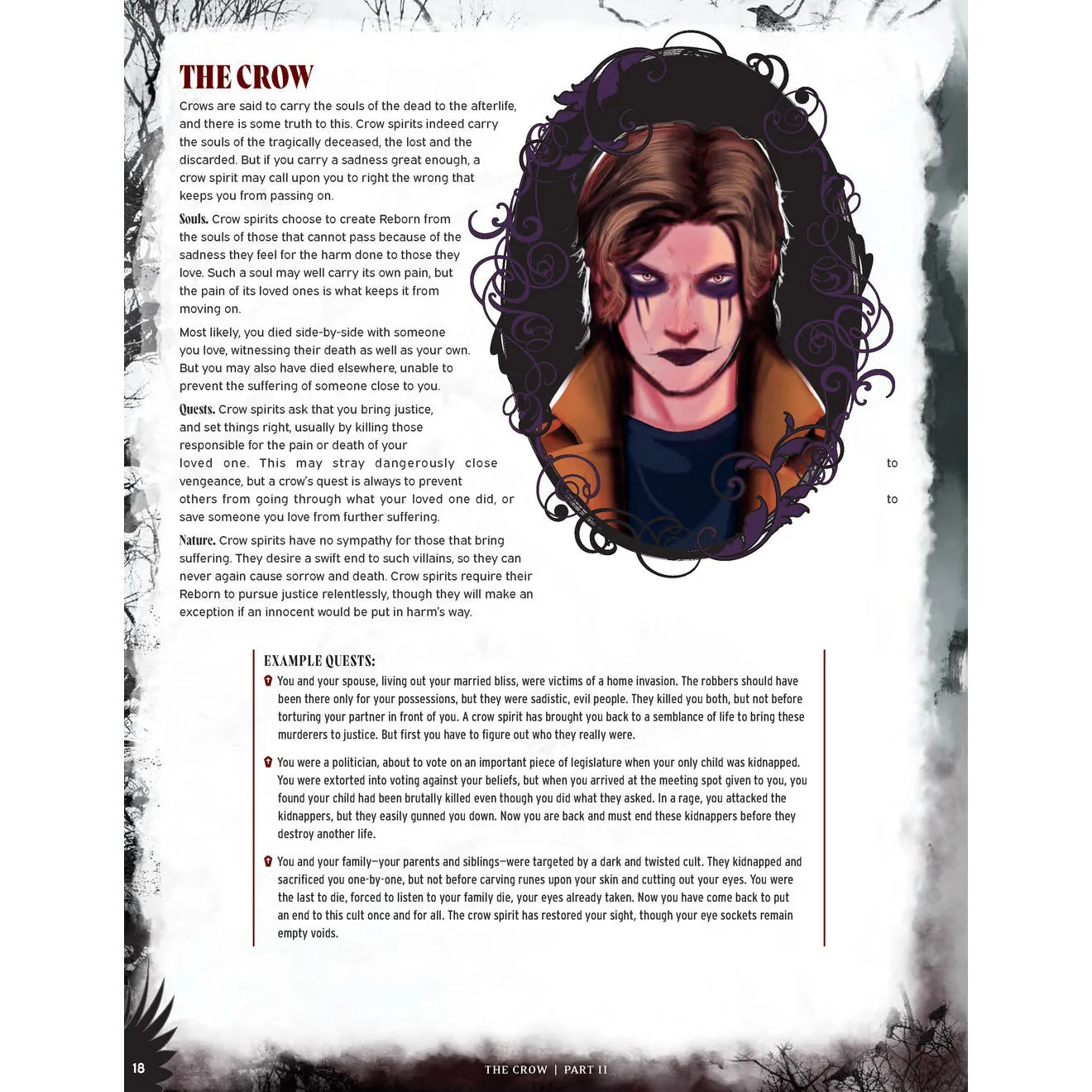 THE CROW

Crows are said to carry the souls of the dead to the afterlife, and there is some truth to this. Crow spirits indeed carry the souls of the tragically deceased, the lost and the discarded. But if you carry a sadness great enough, a crow spirit may call upon you to right the wrong that keeps you from passing on.

Souls. Crow spirits choose to create Reborn from the souls of those that cannot pass because of the sadness they feel for the harm done to those they love. Such a soul may well carry its own pain, but the pain of its loved ones is what keeps it from moving on.

Most likely, you died side-by-side with someone you love, witnessing their death as well as your own. But you may also have died elsewhere, unable to prevent the suffering of someone close to you.

Quests. Crow spirits ask that you bring justice, and set things right, usually by killing those responsible for the pain or death of your loved one. This may stray dangerously close to vengeance, but a crow's quest is always to prevent others from going through what your loved one did, or to save someone you love from further suffering.

Nature. Crow spirits have no sympathy for those that bring suffering. They desire a swift end to such villains, so they can never again cause sorrow and death. Crow spirits require their Reborn to pursue justice relentlessly, though they will make an exception if an innocent would be put in harm's way.

EXAMPLE QUESTS:

You and your spouse, living out your married bliss, were victims of a home invasion. The robbers should have been there only for your possessions, but they were sadistic, evil people. They killed you both, but not before torturing your partner in front of you. A crow spirit has brought you back to a semblance of life to bring these murderers to justice. But first you have to figure out who they really were.

You were a politician, about to vote on an important piece of legislature when your only child was kidnapped. You were extorted into voting against your beliefs, but when you arrived at the meeting spot given to you, you found your child had been brutally killed even though you did what they asked. In a rage, you attacked the kidnappers, but they easily gunned you down. Now you are back and must end these kidnappers before they destroy another life.

You and your family—your parents and siblings—were targeted by a dark and twisted cult. They kidnapped and sacrificed you one-by-one, but not before carving runes upon your skin and cutting out your eyes. You were the last to die, forced to listen to your family die, your eyes already taken. Now you have come back to put an end to this cult once and for all. The crow spirit has restored your sight, though your eye sockets remain empty voids.

18

THE CROW | PART II